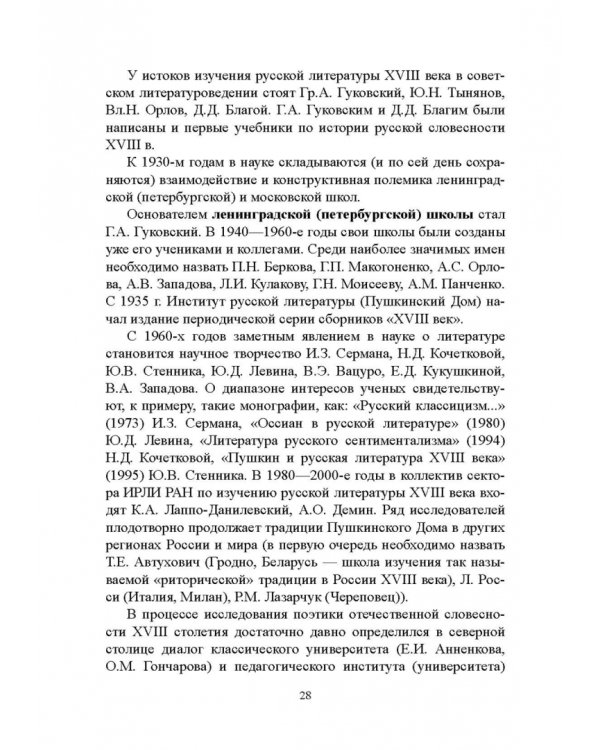 У истоков изучения русской литературы XVIII века в советском литературоведении стоят Гр.А. Гуковский, Ю.Н. Тынянов, Вл.Н. Орлов, Д.Д. Благой. Г.А. Гуковским и Д.Д. Благим были написаны и первые учебники по истории русской словесности XVIII в.

К 1930-м годам в науке складываются (и по сей день сохраняются) взаимодействие и конструктивная полемика ленинградской (петербургской) и московской школ.

Основателем ленинградской (петербургской) школы стал Г.А. Гуковский. В 1940—1960-е годы свои школы были созданы уже его учениками и коллегами. Среди наиболее значимых имен необходимо назвать П.Н. Беркова, Г.П. Макогоненко, А.С. Орлова, А.В. Западова, Л.И. Кулакову, Г.Н. Моисееву, А.М. Панченко. С 1935 г. Институт русской литературы (Пушкинский Дом) начал издание периодической серии сборников «XVIII век».

С 1960-х годов заметным явлением в науке о литературе становится научное творчество И.З. Сермана, Н.Д. Кочетковой, Ю.В. Стенника, Ю.Д. Левина, В.Э. Вацуро, Е.Д. Кукушкиной, В.А. Западова. О диапазоне интересов ученых свидетельствуют, к примеру, такие монографии, как: «Русский классицизм...» (1973) И.З. Сермана, «Оссиан в русской литературе» (1980) Ю.Д. Левина, «Литература русского сентиментализма» (1994) Н.Д. Кочетковой, «Пушкин и русская литература XVIII века» (1995) Ю.В. Стенника. В 1980—2000-е годы в коллектив сектора ИРЛИ РАН по изучению русской литературы XVIII века входят К.А. Лаппо-Данилевский, А.О. Демин. Ряд исследователей плодотворно продолжает традиции Пушкинского Дома в других регионах России и мира (в первую очередь необходимо назвать Т.Е. Автухович (Гродно, Беларусь — школа изучения так называемой «риторической» традиции в России XVIII века), Л. Росси (Италия, Милан), Р.М. Лазарчук (Череповец)).

В процессе исследования поэтики отечественной словесности XVIII столетия достаточно давно определился в северной столице диалог классического университета (Е.И. Анненкова, О.М. Гончарова) и педагогического института (университета)

28